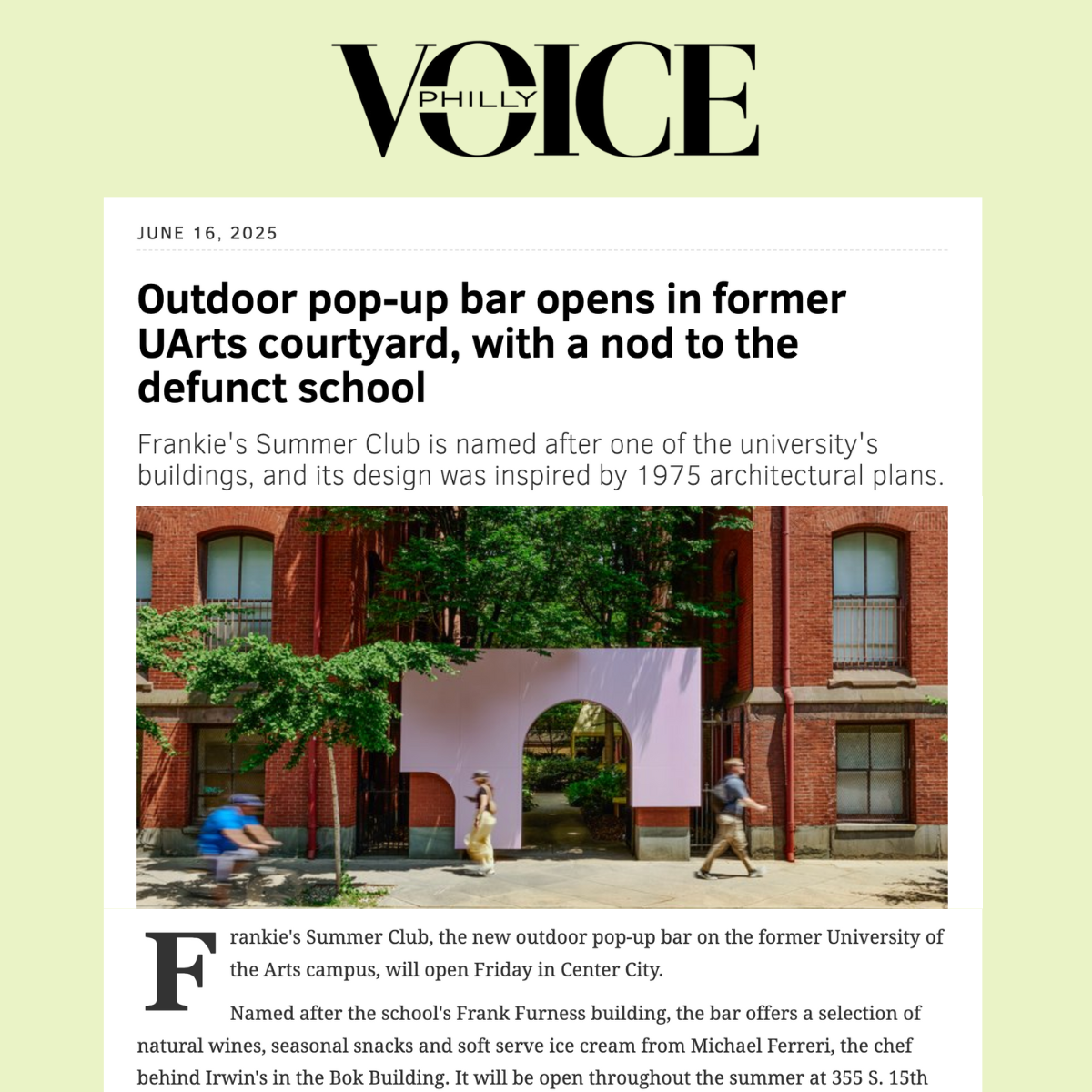 PHILLY VOICE

JUNE 16, 2025

Outdoor pop-up bar opens in former UArts courtyard, with a nod to the defunct school

Frankie's Summer Club is named after one of the university's buildings, and its design was inspired by 1975 architectural plans.

Frankie's Summer Club, the new outdoor pop-up bar on the former University of the Arts campus, will open Friday in Center City.

Named after the school's Frank Furness building, the bar offers a selection of natural wines, seasonal snacks and soft serve ice cream from Michael Ferreri, the chef behind Irwin's in the Bok Building. It will be open throughout the summer at 355 S. 15th